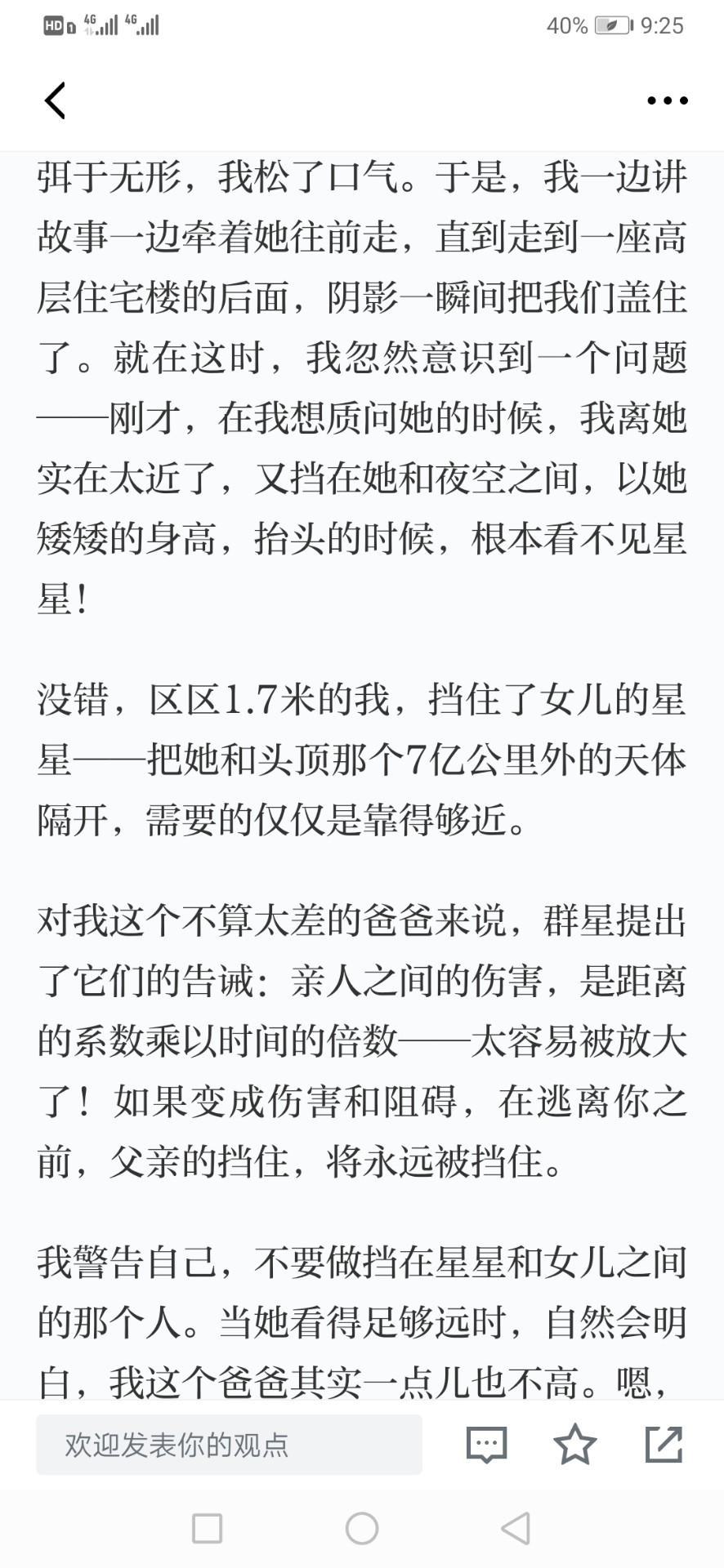 HD 4G 4G 40% 9:25

弭于无形，我松了口气。于是，我一边讲故事一边牵着她往前走，直到走到一座高层住宅楼的后面，阴影一瞬间把我们盖住了。就在这时，我忽然意识到一个问题——刚才，在我想质问她的时候，我离她实在太近了，又挡在她和夜空之间，以她矮矮的身高，抬头的时候，根本看不见星星！

没错，区区1.7米的我，挡住了女儿的星星——把她和头顶那个7亿公里外的天体隔开，需要的仅仅是靠得够近。

对我这个不算太差的爸爸来说，群星提出了它们的告诫：亲人之间的伤害，是距离的系数乘以时间的倍数——太容易被放大了！如果变成伤害和阻碍，在逃离你之前，父亲的挡住，将永远被挡住。

我警告自己，不要做挡在星星和女儿之间的那个人。当她看得足够远时，自然会明白，我这个爸爸其实一点儿也不高。嗯，

欢迎发表你的观点